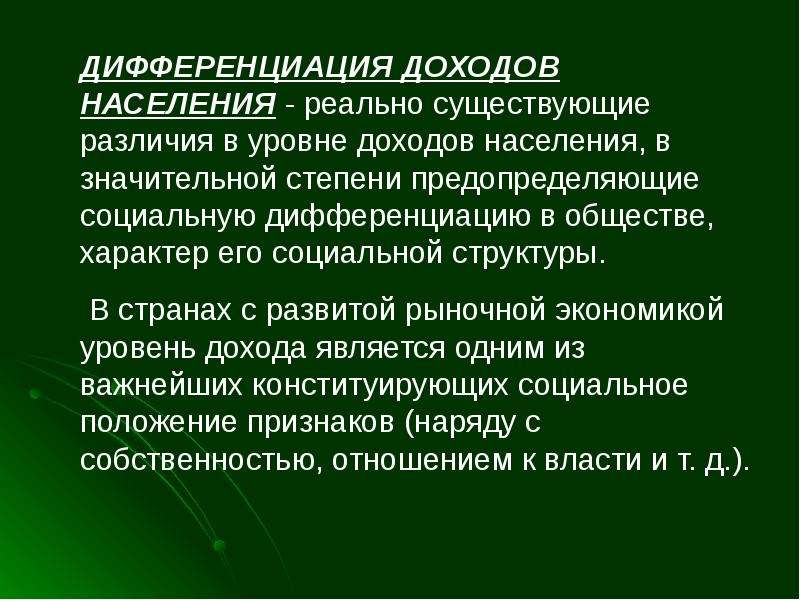 ДИФФЕРЕНЦИАЦИЯ ДОХОДОВ НАСЕЛЕНИЯ - реально существующие различия в уровне доходов населения, в значительной степени предопределяющие социальную дифференциацию в обществе, характер его социальной структуры.

В странах с развитой рыночной экономикой уровень дохода является одним из важнейших конституирующих социальное положение признаков (наряду с собственностью, отношением к власти и т. д.).